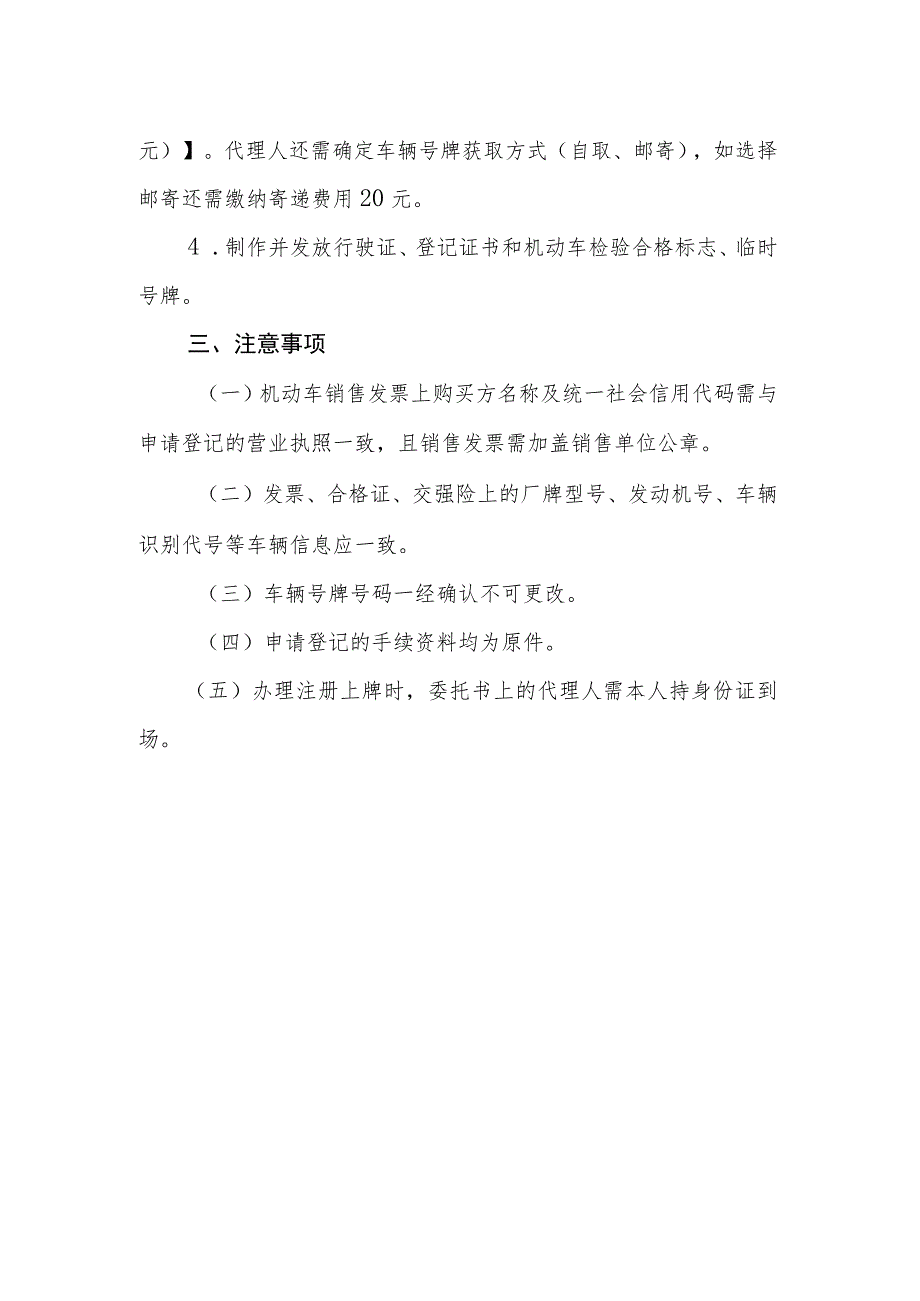 元）】。代理人还需确定车辆号牌获取方式（自取、邮寄），如选择邮寄还需缴纳寄递费用20元。

4．制作并发放行驶证、登记证书和机动车检验合格标志、临时号牌。

三、注意事项

（一）机动车销售发票上购买方名称及统一社会信用代码需与申请登记的营业执照一致，且销售发票需加盖销售单位公章。

（二）发票、合格证、交强险上的厂牌型号、发动机号、车辆识别代号等车辆信息应一致。

（三）车辆号牌号码一经确认不可更改。

（四）申请登记的手续资料均为原件。

（五）办理注册上牌时，委托书上的代理人需本人持身份证到场。